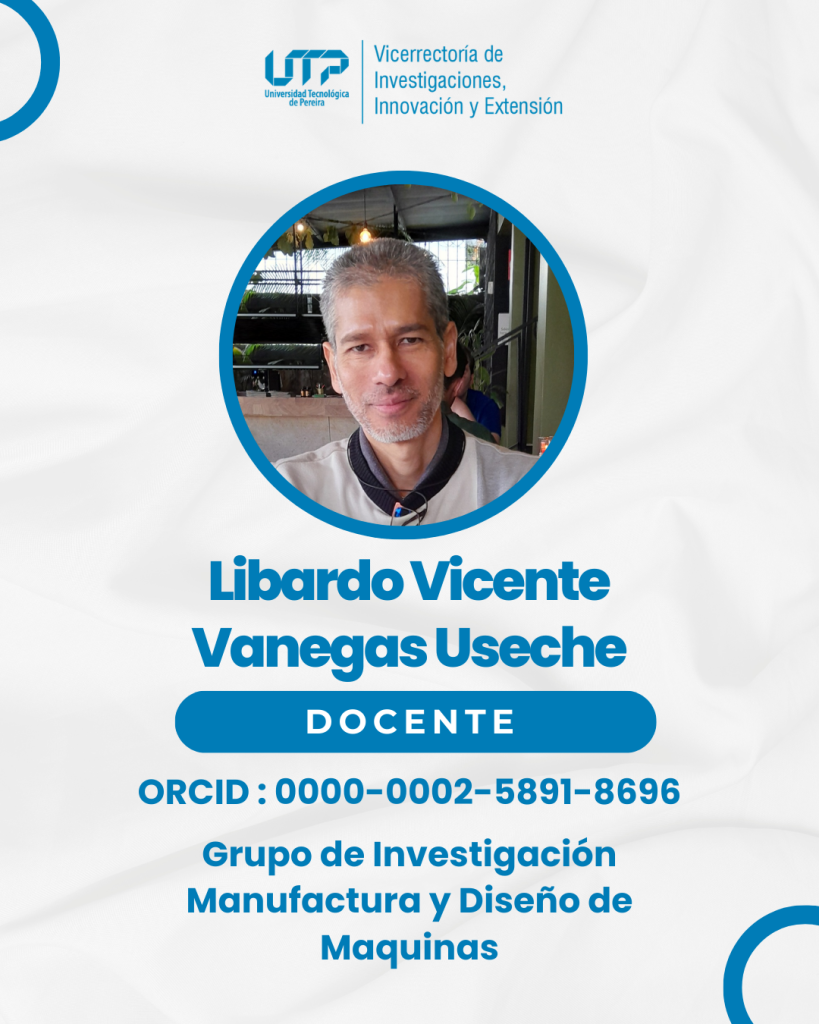 UTP
Universidad Tecnológica de Pereira

Vicerrectoría de Investigaciones, Innovación y Extensión

Libardo Vicente Vanegas Useche

DOCENTE

ORCID : 0000-0002-5891-8696

Grupo de Investigación Manufactura y Diseño de Maquinas